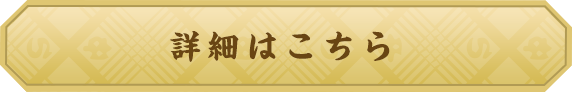 詳細はこちら